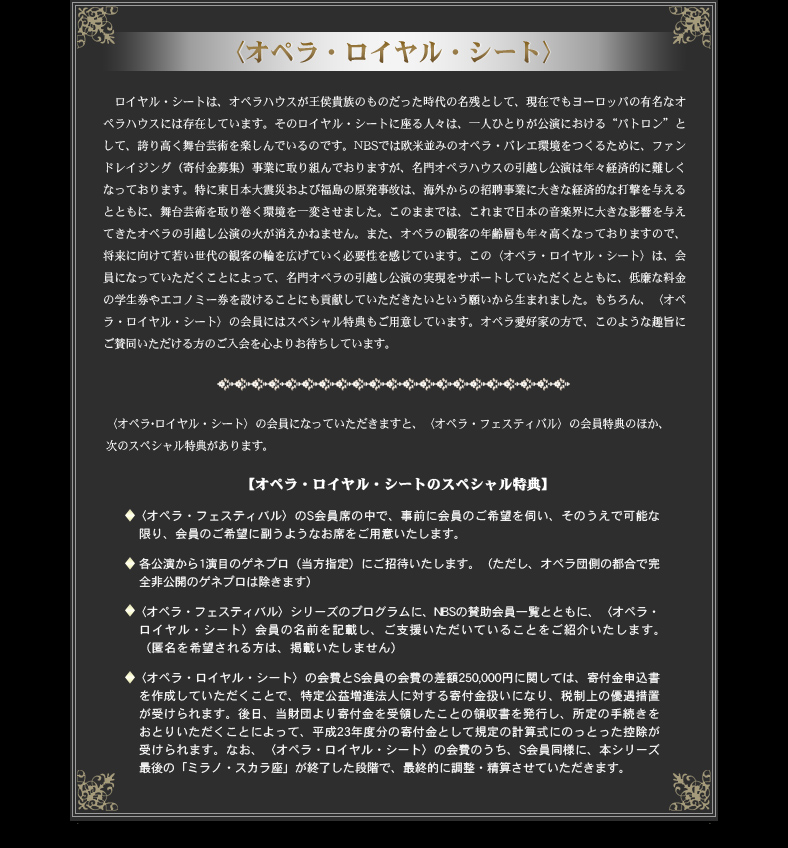 〈オペラ・ロイヤル・シート〉

ロイヤル・シートは、オペラハウスが王侯貴族のものだった時代の名残として、現在でもヨーロッパの有名なオペラハウスには存在しています。そのロイヤル・シートに座る人々は、一人ひとりが公演における“パトロン”として、誇り高く舞台芸術を楽しんでいるのです。NBSでは欧米並みのオペラ・バレエ環境をつくるために、ファンドレイジング（寄付金募集）事業に取り組んでおりますが、名門オペラハウスの引越し公演は年々経済的に難しくなっております。特に東日本大震災および福島の原発事故は、海外からの招聘事業に大きな経済的な打撃を与えるとともに、舞台芸術を取り巻く環境を一変させました。このままでは、これまで日本の音楽界に大きな影響を与えてきたオペラの引越し公演の火が消えかねません。また、オペラの観客の年齢層も年々高くなっておりますので、将来に向けて若い世代の観客の輪を広げていく必要性を感じています。この〈オペラ・ロイヤル・シート〉は、会員になっていただくことによって、名門オペラの引越し公演の実現をサポートしていただくとともに、低廉な料金の学生券やエコノミー券を設けることにも貢献していただきたいという願いから生まれました。もちろん、〈オペラ・ロイヤル・シート〉の会員にはスペシャル特典もご用意しています。オペラ愛好家の方で、このような趣旨にご賛同いただける方のご入会を心よりお待ちしています。

〈オペラ･ロイヤル・シート〉の会員になっていただきますと、〈オペラ・フェスティバル〉の会員特典のほか、次のスペシャル特典があります。

【オペラ・ロイヤル・シートのスペシャル特典】

◆〈オペラ・フェスティバル〉のS会員席の中で、事前に会員のご希望を伺い、そのうえで可能な限り、会員のご希望に副うようなお席をご用意いたします。

◆各公演から1演目のゲネプロ（当方指定）にご招待いたします。（ただし、オペラ団側の都合で完全非公開のゲネプロは除きます）

◆〈オペラ・フェスティバル〉シリーズのプログラムに、NBSの賛助会員一覧とともに、〈オペラ・ロイヤル・シート〉会員の名前を記載し、ご支援いただいていることをご紹介いたします。（匿名を希望される方は、掲載いたしません）

◆〈オペラ・ロイヤル・シート〉の会費とS会員の会費の差額250,000円に関しては、寄付金申込書を作成していただくことで、特定公益増進法人に対する寄付金扱いになり、税制上の優遇措置が受けられます。後日、当財団より寄付金を受領したことの領収書を発行し、所定の手続きをおとりいただくことによって、平成23年度分の寄付金として規定の計算式にのっとった控除が受けられます。なお、〈オペラ・ロイヤル・シート〉の会費のうち、S会員同様に、本シリーズ最後の「ミラノ・スカラ座」が終了した段階で、最終的に調整・精算させていただきます。